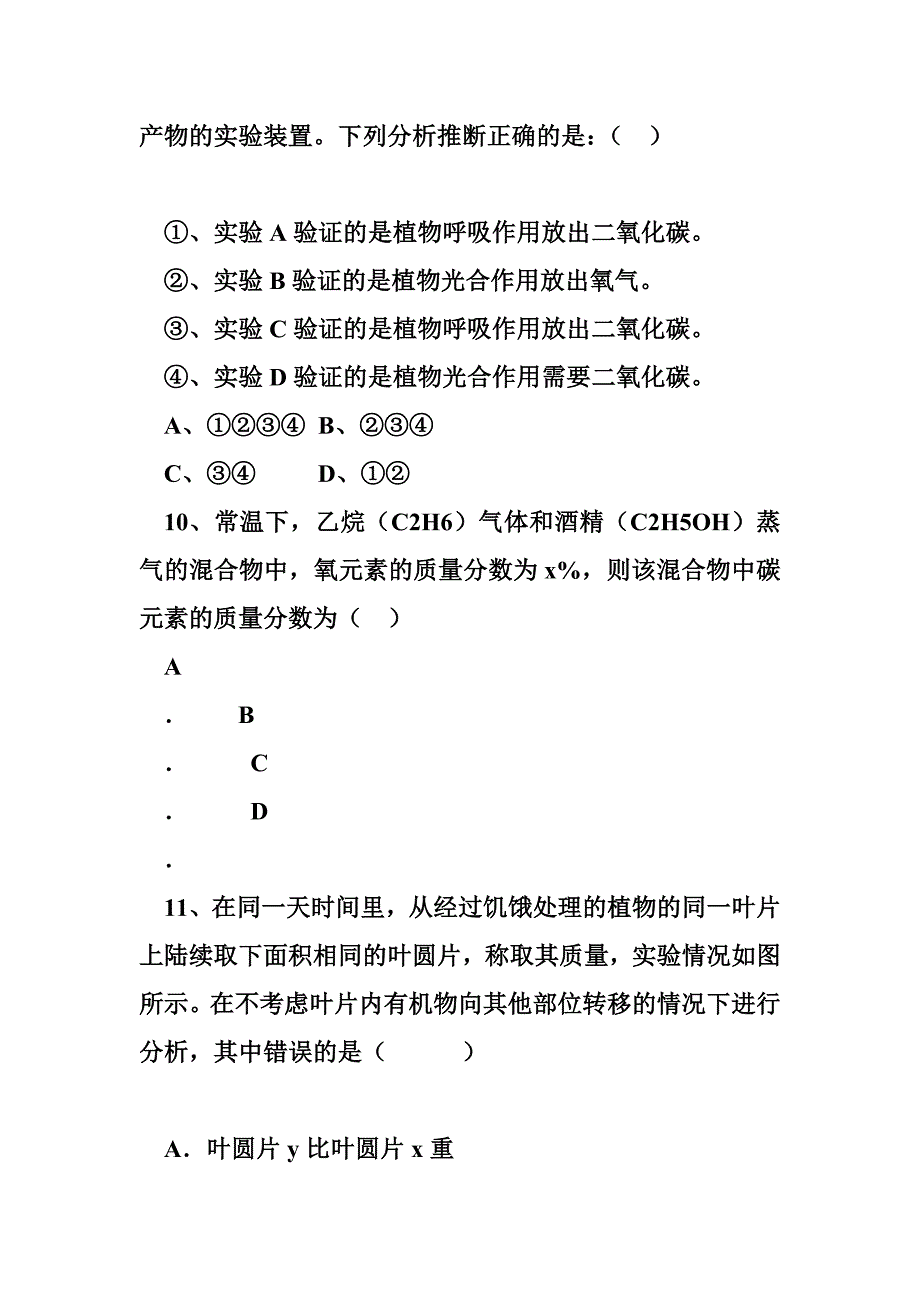 产物的实验装置。下列分析推断正确的是：（　）

①、实验 A 验证的是植物呼吸作用放出二氧化碳。

②、实验 B 验证的是植物光合作用放出氧气。

③、实验 C 验证的是植物呼吸作用放出二氧化碳。

④、实验 D 验证的是植物光合作用需要二氧化碳。

A、①②③④　B、②③④

C、③④　　D、①②

10、常温下，乙烷（C2H6）气体和酒精（C2H5OH）蒸气的混合物中，氧元素的质量分数为 x%，则该混合物中碳元素的质量分数为（　）

A

.　B

.　C

.　D

.

11、在同一天时间里，从经过饥饿处理的植物的同一叶片上陆续取下面积相同的叶圆片，称取其质量，实验情况如图所示。在不考虑叶片内有机物向其他部位转移的情况下进行分析，其中错误的是（　　）

A．叶圆片 y 比叶圆片 x 重